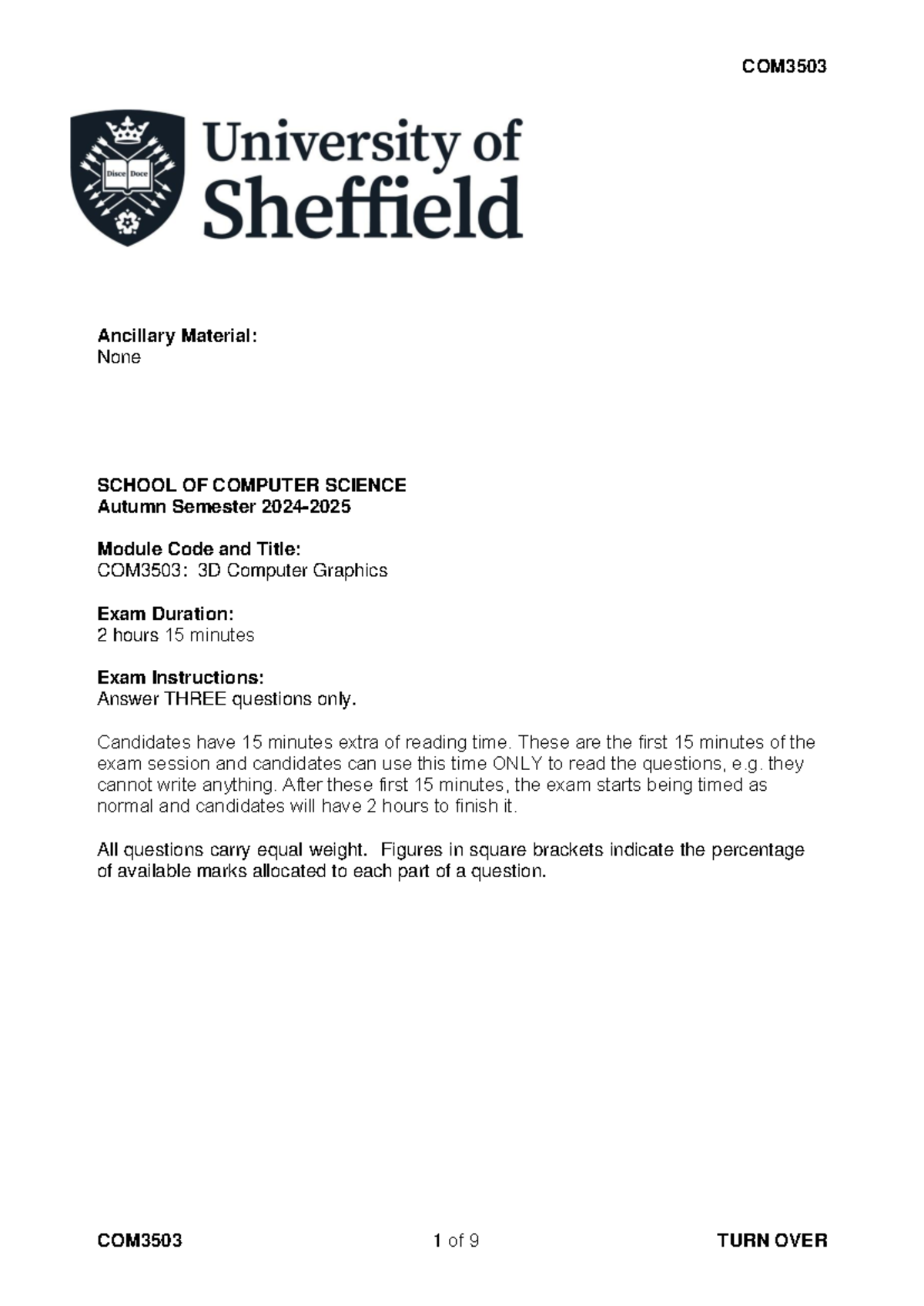 COM3503

Disce Doce

University of Sheffield

Ancillary Material:
None

SCHOOL OF COMPUTER SCIENCE
Autumn Semester 2024-2025

Module Code and Title:
COM3503: 3D Computer Graphics

Exam Duration:
2 hours 15 minutes

Exam Instructions:
Answer THREE questions only.

Candidates have 15 minutes extra of reading time. These are the first 15 minutes of the exam session and candidates can use this time ONLY to read the questions, e.g. they cannot write anything. After these first 15 minutes, the exam starts being timed as normal and candidates will have 2 hours to finish it.

All questions carry equal weight. Figures in square brackets indicate the percentage of available marks allocated to each part of a question.

COM3503 1 of 9 TURN OVER